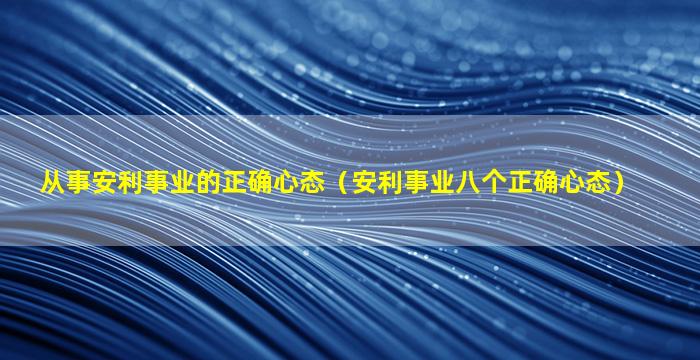 从事安利事业的正确心态（安利事业八个正确心态）